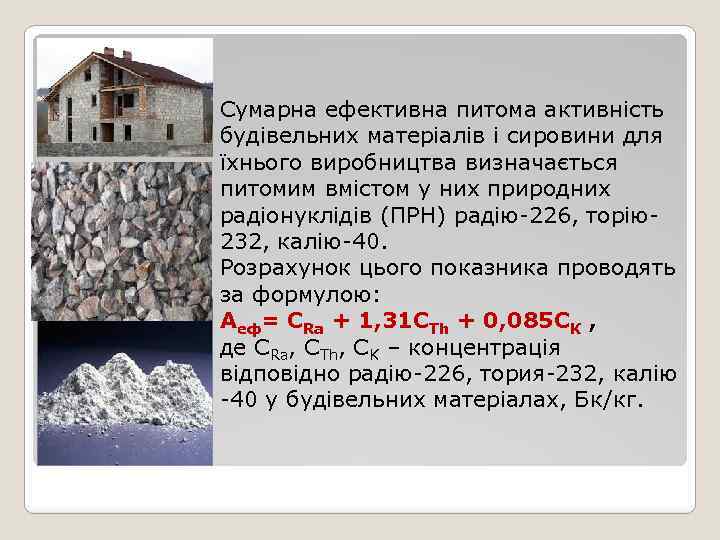 Сумарна ефективна питома активність будівельних матеріалів і сировини для їхнього виробництва визначається питомим вмістом у них природних радіонуклідів (ПРН) радію-226, торію-232, калію-40.
Розрахунок цього показника проводять за формулою:
$A_{еф} = C_{Ra} + 1,31C_{Th} + 0,085C_{K}$ ,
де $C_{Ra}$, $C_{Th}$, $C_{K}$ – концентрація відповідно радію-226, тория-232, калію -40 у будівельних матеріалах, Бк/кг.